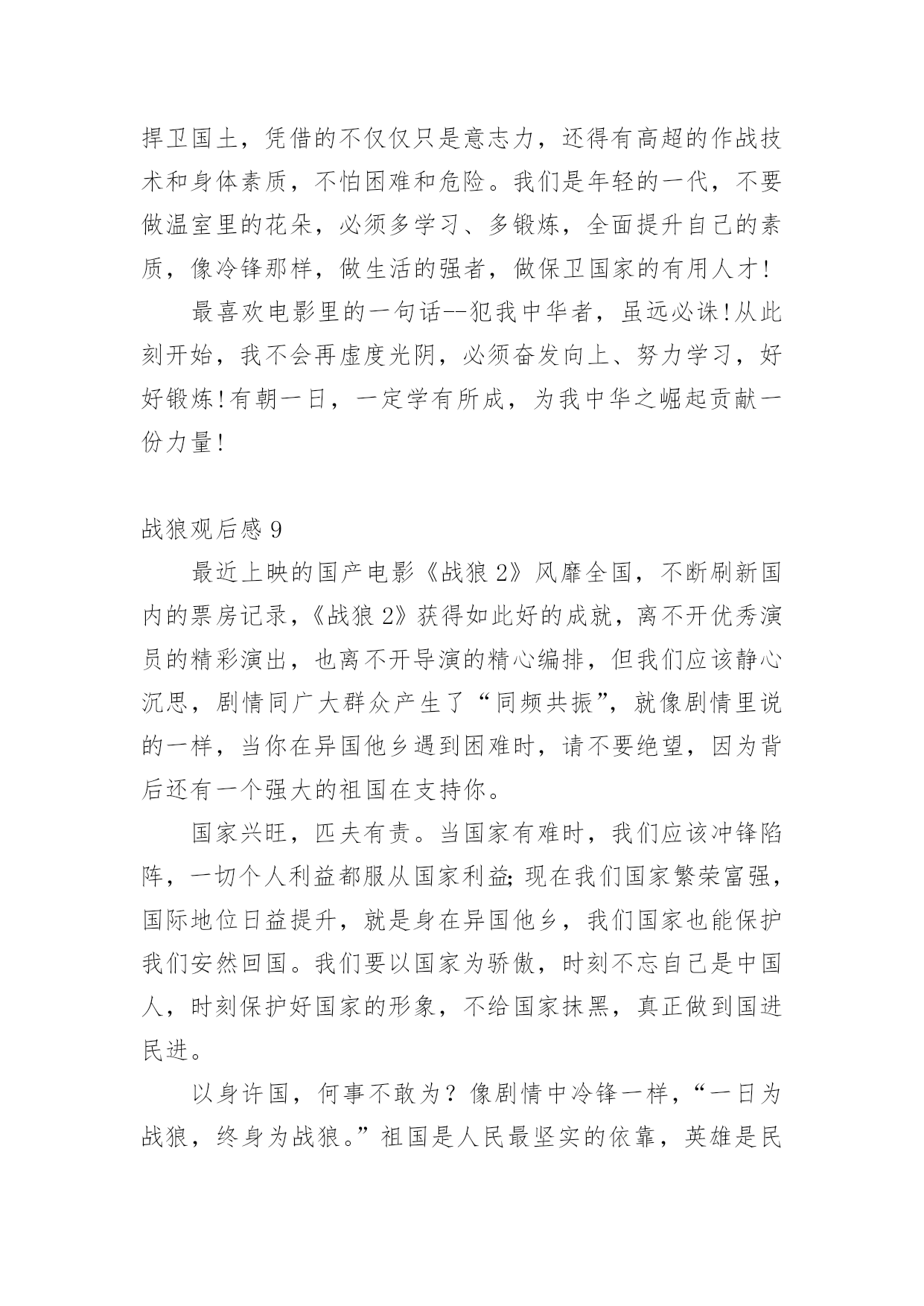 捍卫国土，凭借的不仅仅只是意志力，还得有高超的作战技术和身体素质，不怕困难和危险。我们是年轻的一代，不要做温室里的花朵，必须多学习、多锻炼，全面提升自己的素质，像冷锋那样，做生活的强者，做保卫国家的有用人才!

最喜欢电影里的一句话--犯我中华者，虽远必诛!从此刻开始，我不会再虚度光阴，必须奋发向上、努力学习，好好锻炼!有朝一日，一定学有所成，为我中华之崛起贡献一份力量!

战狼观后感 9

最近上映的国产电影《战狼 2》风靡全国，不断刷新国内的票房记录，《战狼 2》获得如此好的成就，离不开优秀演员的精彩演出，也离不开导演的精心编排，但我们应该静心沉思，剧情同广大群众产生了“同频共振”，就像剧情里说的一样，当你在异国他乡遇到困难时，请不要绝望，因为背后还有一个强大的祖国在支持你。

国家兴旺，匹夫有责。当国家有难时，我们应该冲锋陷阵，一切个人利益都服从国家利益;现在我们国家繁荣富强，国际地位日益提升，就是身在异国他乡，我们国家也能保护我们安然回国。我们要以国家为骄傲，时刻不忘自己是中国人，时刻保护好国家的形象，不给国家抹黑，真正做到国进民进。

以身许国，何事不敢为？像剧情中冷锋一样，“一日为战狼，终身为战狼。”祖国是人民最坚实的依靠，英雄是民